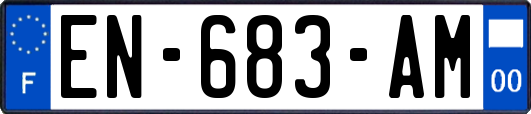 F
EN-683-AM
00